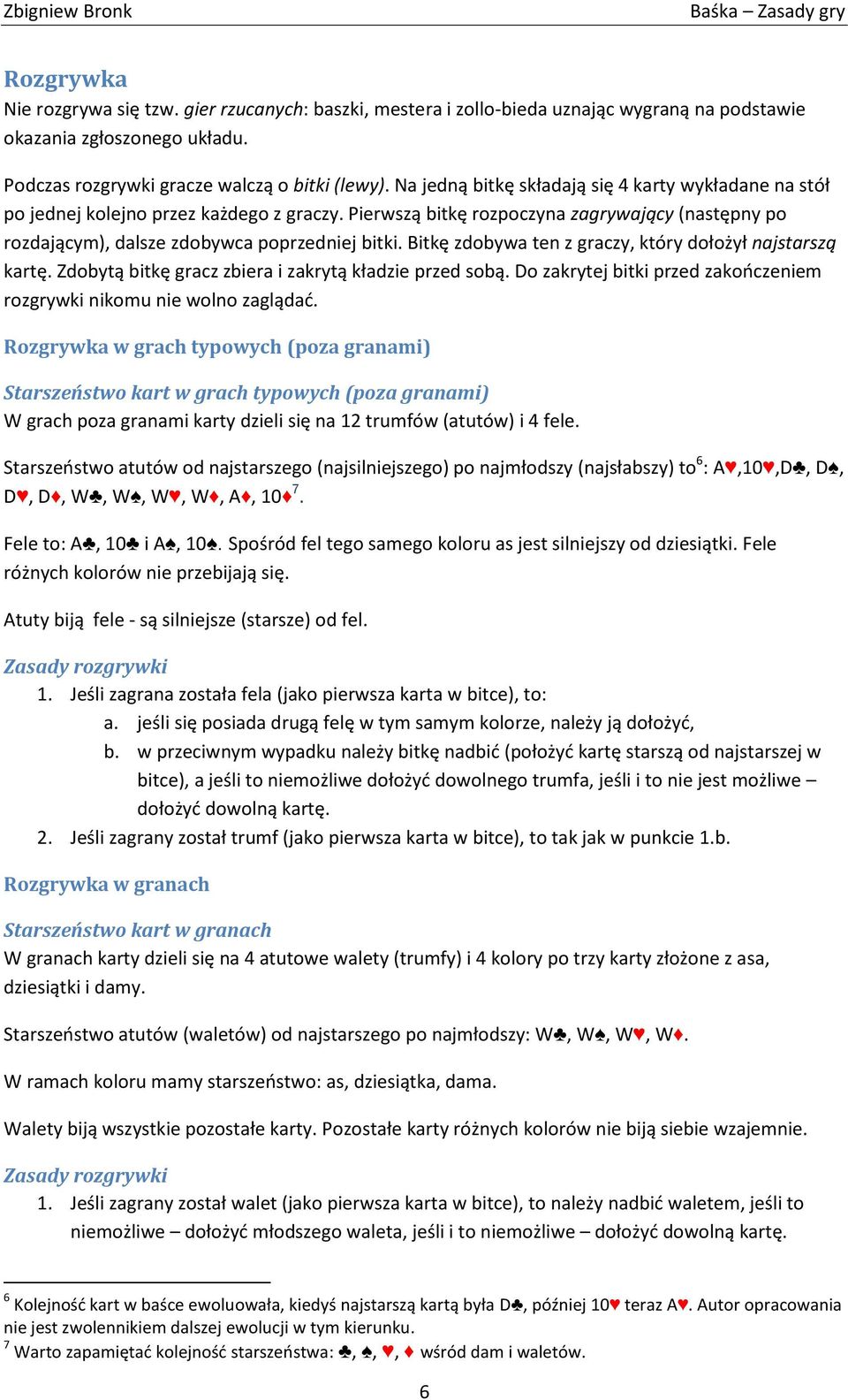 Zbigniew Bronk

Baśka – Zasady gry

Rozgrywka
Nie rozgrywa się tzw. gier rzucanych: baszki, mestera i zollo-bieda uznając wygraną na podstawie okazania zgłoszonego układu.

Podczas rozgrywki gracze walczą o bitki (lewy). Na jedną bitkę składają się 4 karty wykładane na stół po jednej kolejno przez każdego z graczy. Pierwszą bitkę rozpoczyna zagrywający (następny po rozdającym), dalsze zdobywca poprzedniej bitki. Bitkę zdobywa ten z graczy, który dołożył najstarszą kartę. Zdobytą bitkę gracz zbiera i zakrytą kładzie przed sobą. Do zakrytej bitki przed zakończeniem rozgrywki nikomu nie wolno zaglądać.

Rozgrywka w grach typowych (poza granami)

Starszeństwo kart w grach typowych (poza granami)
W grach poza granami karty dzieli się na 12 trumfów (atutów) i 4 fele.

Starszeństwo atutów od najstarszego (najsilniejszego) po najmłodszy (najsłabszy) to$^6$: A♥,10♥,D♣, D♠, D♥, D♦, W♣, W♠, W♥, W♦, A♦, 10♦$^7$.

Fele to: A♣, 10♣ i A♠, 10♠. Spośród fel tego samego koloru as jest silniejszy od dziesiątki. Fele różnych kolorów nie przebijają się.

Atuty biją fele - są silniejsze (starsze) od fel.

Zasady rozgrywki
1. Jeśli zagrana została fela (jako pierwsza karta w bitce), to:
a. jeśli się posiada drugą felę w tym samym kolorze, należy ją dołożyć,
b. w przeciwnym wypadku należy bitkę nadbić (położyć kartę starszą od najstarszej w bitce), a jeśli to niemożliwe dołożyć dowolnego trumfa, jeśli i to nie jest możliwe – dołożyć dowolną kartę.
2. Jeśli zagrany został trumf (jako pierwsza karta w bitce), to tak jak w punkcie 1.b.

Rozgrywka w granach

Starszeństwo kart w granach
W granach karty dzieli się na 4 atutowe walety (trumfy) i 4 kolory po trzy karty złożone z asa, dziesiątki i damy.

Starszeństwo atutów (waletów) od najstarszego po najmłodszy: W♣, W♠, W♥, W♦.

W ramach koloru mamy starszeństwo: as, dziesiątka, dama.

Walety biją wszystkie pozostałe karty. Pozostałe karty różnych kolorów nie biją siebie wzajemnie.

Zasady rozgrywki
1. Jeśli zagrany został walet (jako pierwsza karta w bitce), to należy nadbić waletem, jeśli to niemożliwe – dołożyć młodszego waleta, jeśli i to niemożliwe – dołożyć dowolną kartę.

$^6$ Kolejność kart w baśce ewoluowała, kiedyś najstarszą kartą była D♣, później 10♥ teraz A♥. Autor opracowania nie jest zwolennikiem dalszej ewolucji w tym kierunku.
$^7$ Warto zapamiętać kolejność starszeństwa: ♣, ♠, ♥, ♦ wśród dam i waletów.

6